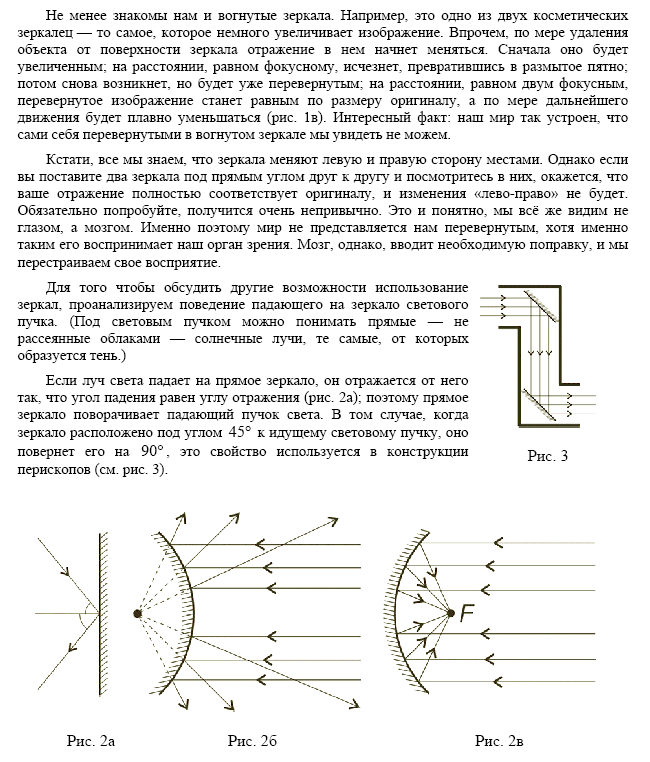 Не менее знакомы нам и вогнутые зеркала. Например, это одно из двух косметических зеркалец — то самое, которое немного увеличивает изображение. Впрочем, по мере удаления объекта от поверхности зеркала отражение в нем начнет меняться. Сначала оно будет увеличенным; на расстоянии, равном фокусному, исчезнет, превратившись в размытое пятно; потом снова возникнет, но будет уже перевернутым; на расстоянии, равном двум фокусным, перевернутое изображение станет равным по размеру оригиналу, а по мере дальнейшего движения будет плавно уменьшаться (рис. 1в). Интересный факт: наш мир так устроен, что сами себя перевернутыми в вогнутом зеркале мы увидеть не можем.

Кстати, все мы знаем, что зеркала меняют левую и правую сторону местами. Однако если вы поставите два зеркала под прямым углом друг к другу и посмотритесь в них, окажется, что ваше отражение полностью соответствует оригиналу, и изменения «лево-право» не будет. Обязательно попробуйте, получится очень непривычно. Это и понятно, мы всё же видим не глазом, а мозгом. Именно поэтому мир не представляется нам перевернутым, хотя именно таким его воспринимает наш орган зрения. Мозг, однако, вводит необходимую поправку, и мы перестраиваем свое восприятие.

Для того чтобы обсудить другие возможности использование зеркал, проанализируем поведение падающего на зеркало светового пучка. (Под световым пучком можно понимать прямые — не рассеянные облаками — солнечные лучи, те самые, от которых образуется тень.)

Если луч света падает на прямое зеркало, он отражается от него так, что угол падения равен углу отражения (рис. 2а); поэтому прямое зеркало поворачивает падающий пучок света. В том случае, когда зеркало расположено под углом $45°$ к идущему световому пучку, оно повернет его на $90°$, это свойство используется в конструкции перископов (см. рис. 3).

Рис. 3

F

Рис. 2а

Рис. 2б

Рис. 2в